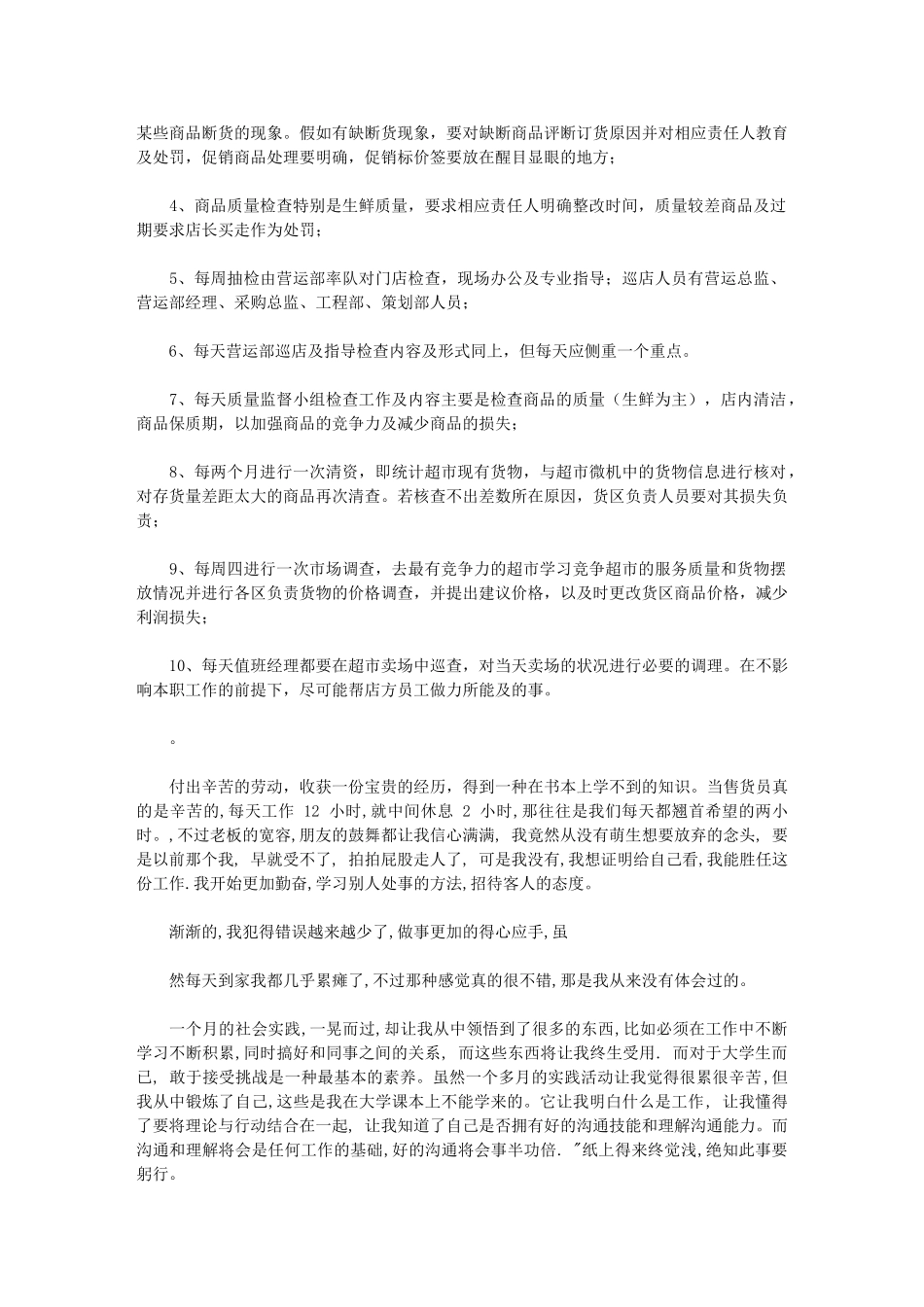 某些商品断货的现象。假如有缺断货现象，要对缺断商品评断订货原因并对相应责任人教育及处罚，促销商品处理要明确，促销标价签要放在醒目显眼的地方；

4、商品质量检查特别是生鲜质量，要求相应责任人明确整改时间，质量较差商品及过期要求店长买走作为处罚；

5、每周抽检由营运部率队对门店检查，现场办公及专业指导；巡店人员有营运总监、营运部经理、采购总监、工程部、策划部人员；

6、每天营运部巡店及指导检查内容及形式同上，但每天应侧重一个重点。

7、每天质量监督小组检查工作及内容主要是检查商品的质量（生鲜为主），店内清洁，商品保质期，以加强商品的竞争力及减少商品的损失；

8、每两个月进行一次清资，即统计超市现有货物，与超市微机中的货物信息进行核对，对存货量差距太大的商品再次清查。若核查不出差数所在原因，货区负责人员要对其损失负责；

9、每周四进行一次市场调查，去最有竞争力的超市学习竞争超市的服务质量和货物摆放情况并进行各区负责货物的价格调查，并提出建议价格，以及时更改货区商品价格，减少利润损失；

10、每天值班经理都要在超市卖场中巡查，对当天卖场的状况进行必要的调理。在不影响本职工作的前提下，尽可能帮店方员工做力所能及的事。

。

付出辛苦的劳动，收获一份宝贵的经历，得到一种在书本上学不到的知识。当售货员真的是辛苦的,每天工作 12 小时,就中间休息 2 小时,那往往是我们每天都翘首希望的两小时。,不过老板的宽容,朋友的鼓舞都让我信心满满, 我竟然从没有萌生想要放弃的念头, 要是以前那个我, 早就受不了, 拍拍屁股走人了, 可是我没有,我想证明给自己看,我能胜任这份工作.我开始更加勤奋,学习别人处事的方法,招待客人的态度。

渐渐的,我犯得错误越来越少了,做事更加的得心应手,虽

然每天到家我都几乎累瘫了,不过那种感觉真的很不错,那是我从来没有体会过的。

一个月的社会实践,一晃而过,却让我从中领悟到了很多的东西,比如必须在工作中不断学习不断积累,同时搞好和同事之间的关系, 而这些东西将让我终生受用. 而对于大学生而已, 敢于接受挑战是一种最基本的素养。虽然一个多月的实践活动让我觉得很累很辛苦,但我从中锻炼了自己,这些是我在大学课本上不能学来的。它让我明白什么是工作, 让我懂得了要将理论与行动结合在一起, 让我知道了自己是否拥有好的沟通技能和理解沟通能力。而沟通和理解将会是任何工作的基础,好的沟通将会事半功倍. "纸上得来终觉浅,绝知此事要躬行。